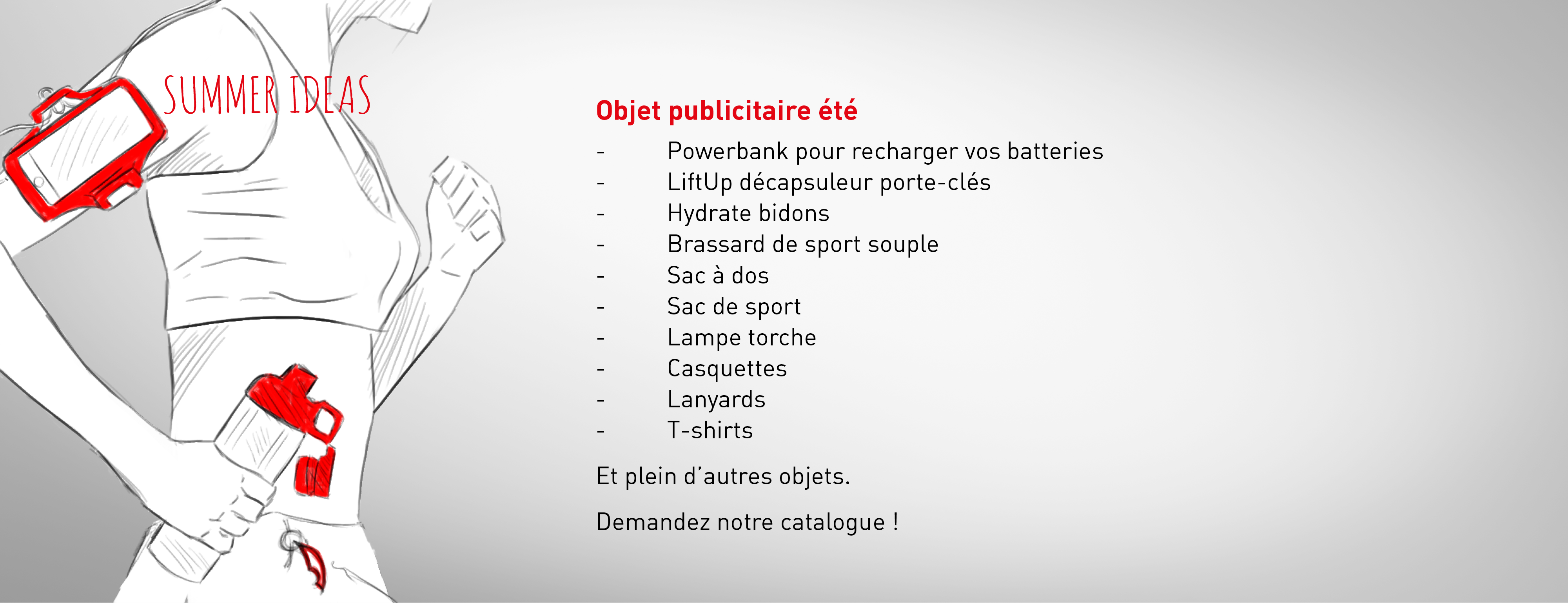 SUMMER IDEAS

Objet publicitaire été

- Powerbank pour recharger vos batteries
- LiftUp décapsuleur porte-clés
- Hydrate bidons
- Brassard de sport souple
- Sac à dos
- Sac de sport
- Lampe torche
- Casquettes
- Lanyards
- T-shirts

Et plein d'autres objets.

Demandez notre catalogue !